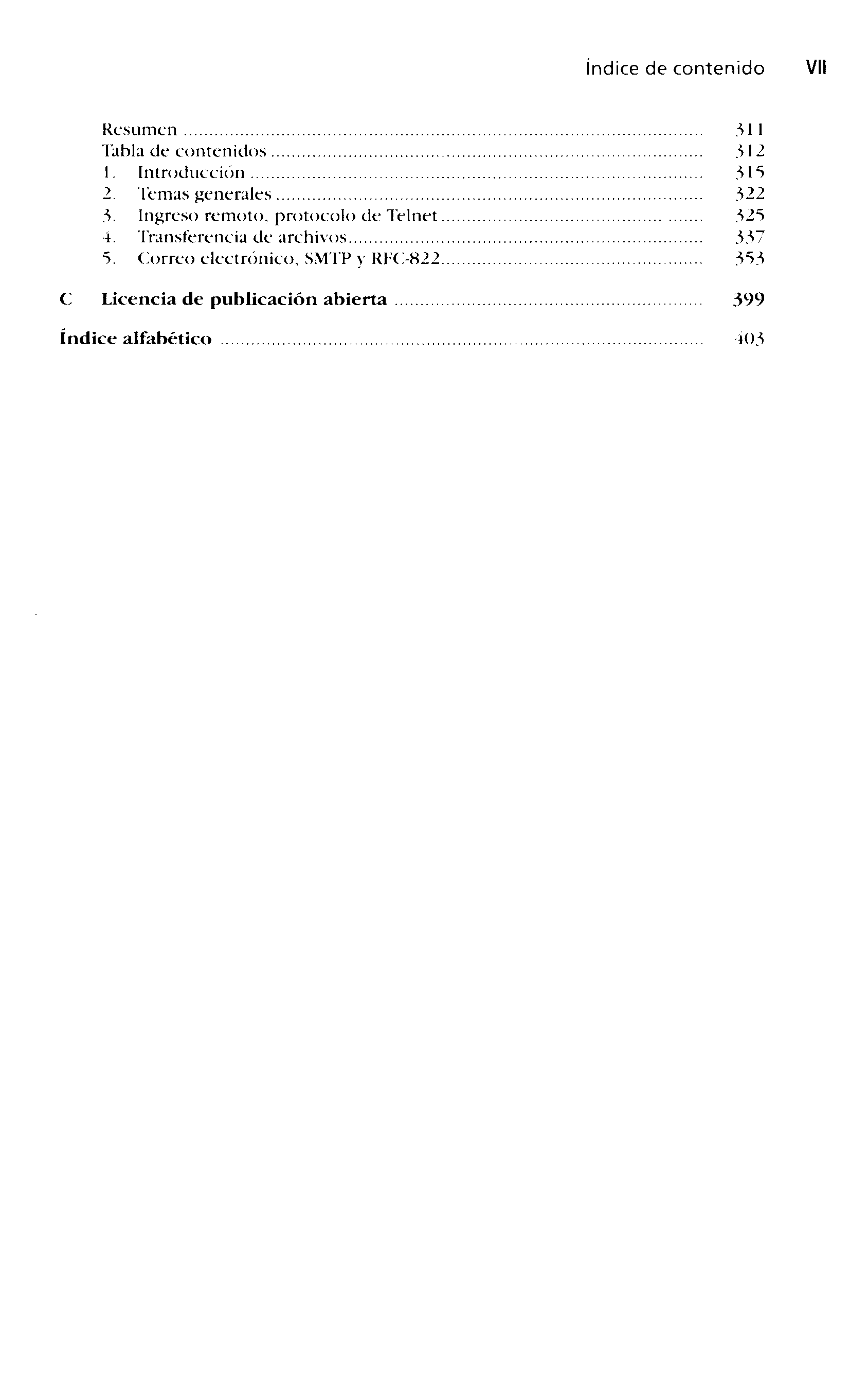 Índice de contenido VII

Resumen ........ 311
Tabla de contenidos ........ 312
1. Introducción ........ 315
2. Temas generales ........ 322
3. Ingreso remoto, protocolo de Telnet ........ 325
4. Transferencia de archivos ........ 337
5. Correo electrónico, SMTP y RFC-822 ........ 353

C Licencia de publicación abierta ........ 399

Índice alfabético ........ 403